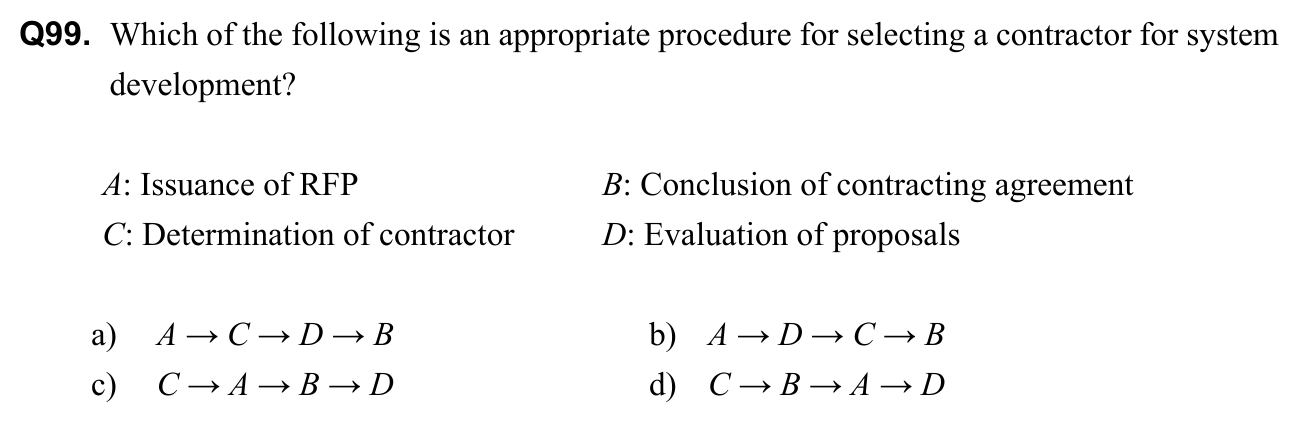 **Q99.** Which of the following is an appropriate procedure for selecting a contractor for system development?

$A$: Issuance of RFP

$B$: Conclusion of contracting agreement

$C$: Determination of contractor

$D$: Evaluation of proposals

a) $A \rightarrow C \rightarrow D \rightarrow B$

b) $A \rightarrow D \rightarrow C \rightarrow B$

c) $C \rightarrow A \rightarrow B \rightarrow D$

d) $C \rightarrow B \rightarrow A \rightarrow D$